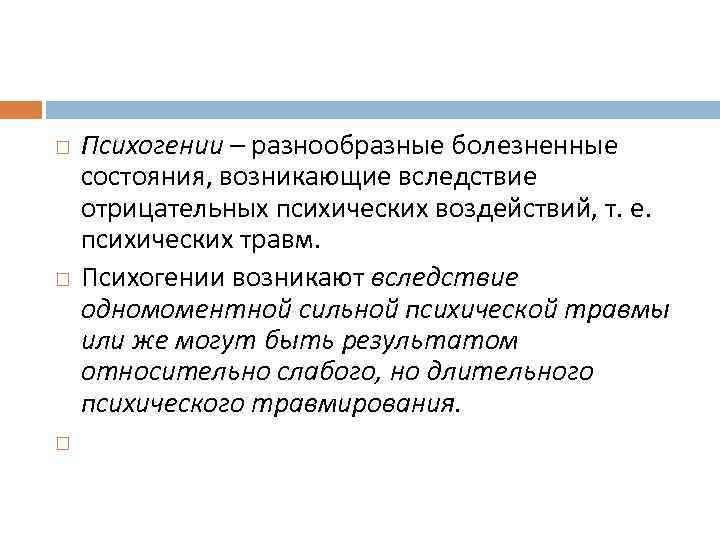 Психогении – разнообразные болезненные состояния, возникающие вследствие отрицательных психических воздействий, т. е. психических травм.

Психогении возникают вследствие одномоментной сильной психической травмы или же могут быть результатом относительно слабого, но длительного психического травмирования.